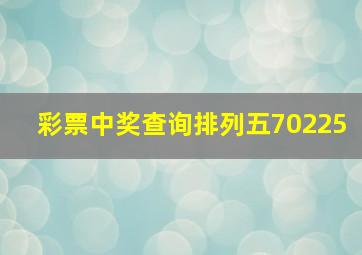 彩票中奖查询排列五70225